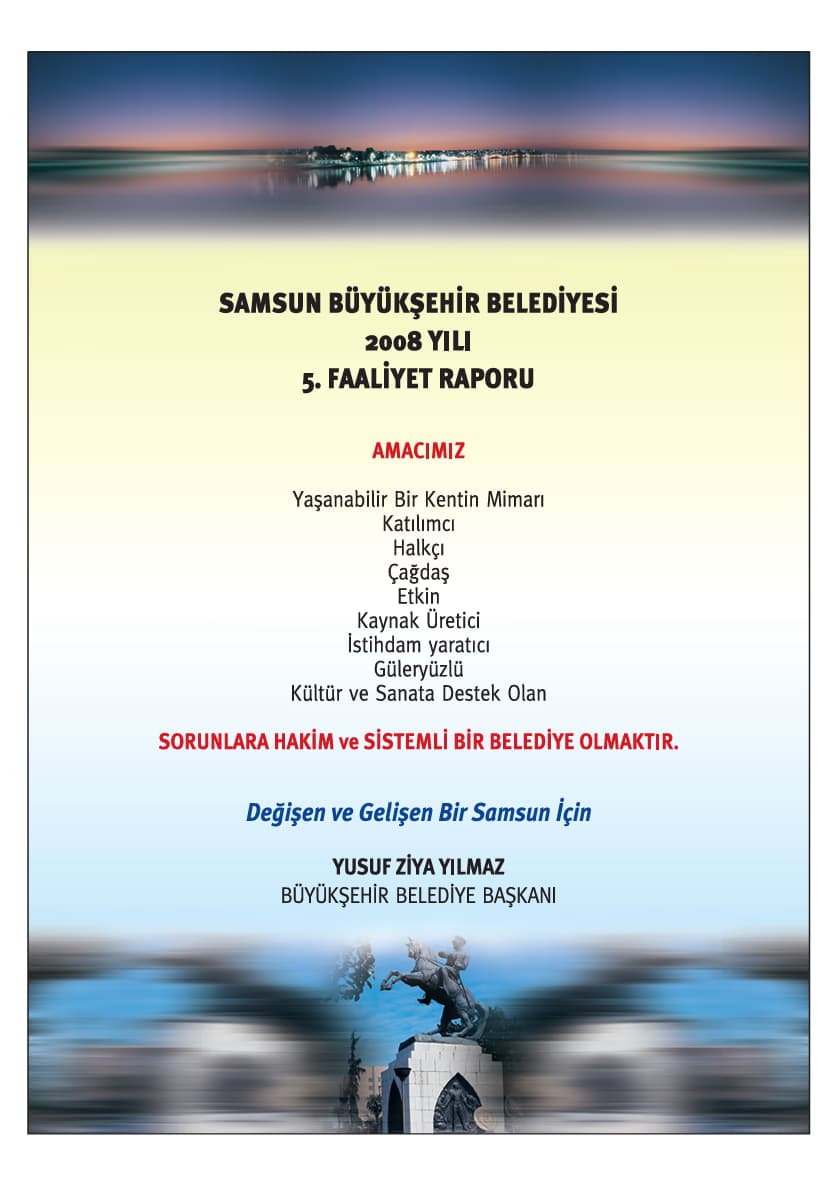 SAMSUN BÜYÜKŞEHİR BELEDİYESİ
2008 YILI
5. FAALİYET RAPORU

AMACIMIZ

Yaşanabilir Bir Kentin Mimarı
Katılımcı
Halkçı
Çağdaş
Etkin
Kaynak Üretici
İstihdam yaratıcı
Güleryüzlü
Kültür ve Sanata Destek Olan

SORUNLARA HAKİM ve SİSTEMLİ BİR BELEDİYE OLMAKTIR.

Değişen ve Gelişen Bir Samsun İçin

YUSUF ZİYA YILMAZ
BÜYÜKŞEHİR BELEDİYE BAŞKANI